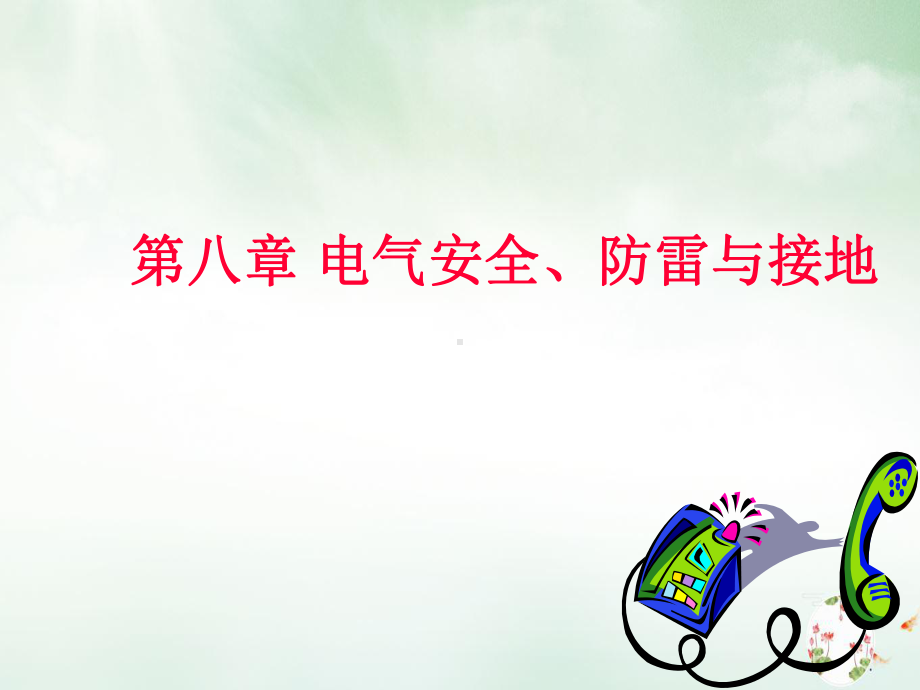 第八章 电气安全、防雷与接地